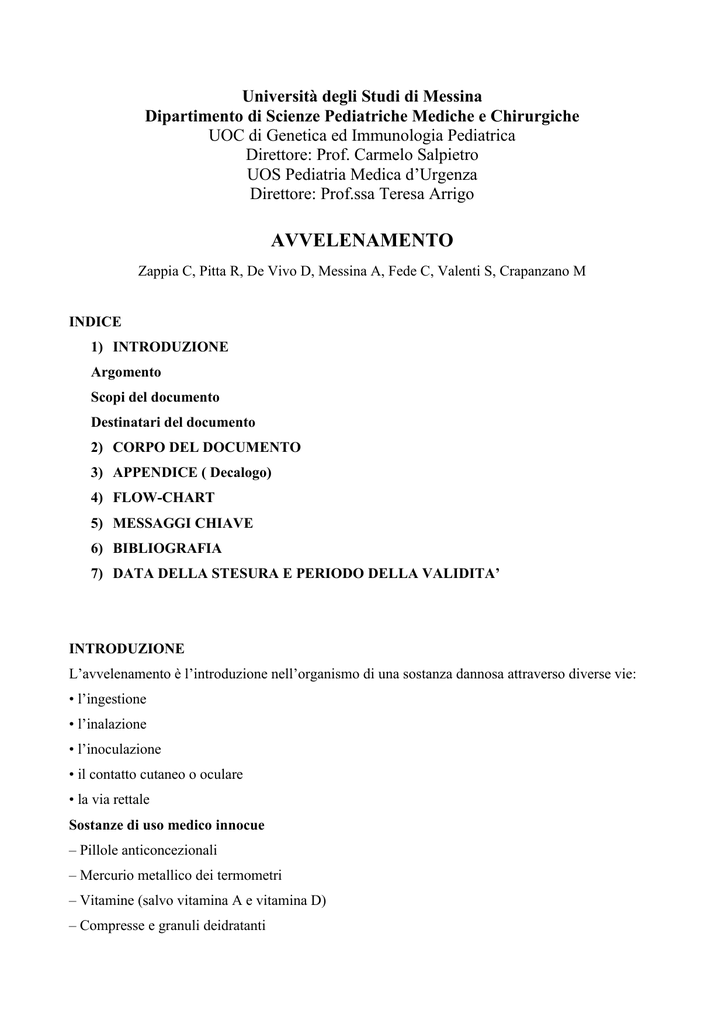 Università degli Studi di Messina
Dipartimento di Scienze Pediatriche Mediche e Chirurgiche
UOC di Genetica ed Immunologia Pediatrica
Direttore: Prof. Carmelo Salpietro
UOS Pediatria Medica d'Urgenza
Direttore: Prof.ssa Teresa Arrigo

AVVELENAMENTO

Zappia C, Pitta R, De Vivo D, Messina A, Fede C, Valenti S, Crapanzano M

INDICE
1) INTRODUZIONE
Argomento
Scopi del documento
Destinatari del documento
2) CORPO DEL DOCUMENTO
3) APPENDICE ( Decalogo)
4) FLOW-CHART
5) MESSAGGI CHIAVE
6) BIBLIOGRAFIA
7) DATA DELLA STESURA E PERIODO DELLA VALIDITA'

INTRODUZIONE
L'avvelenamento è l'introduzione nell'organismo di una sostanza dannosa attraverso diverse vie:
• l'ingestione
• l'inalazione
• l'inoculazione
• il contatto cutaneo o oculare
• la via rettale
Sostanze di uso medico innocue
– Pillole anticoncezionali
– Mercurio metallico dei termometri
– Vitamine (salvo vitamina A e vitamina D)
– Compresse e granuli deidratanti